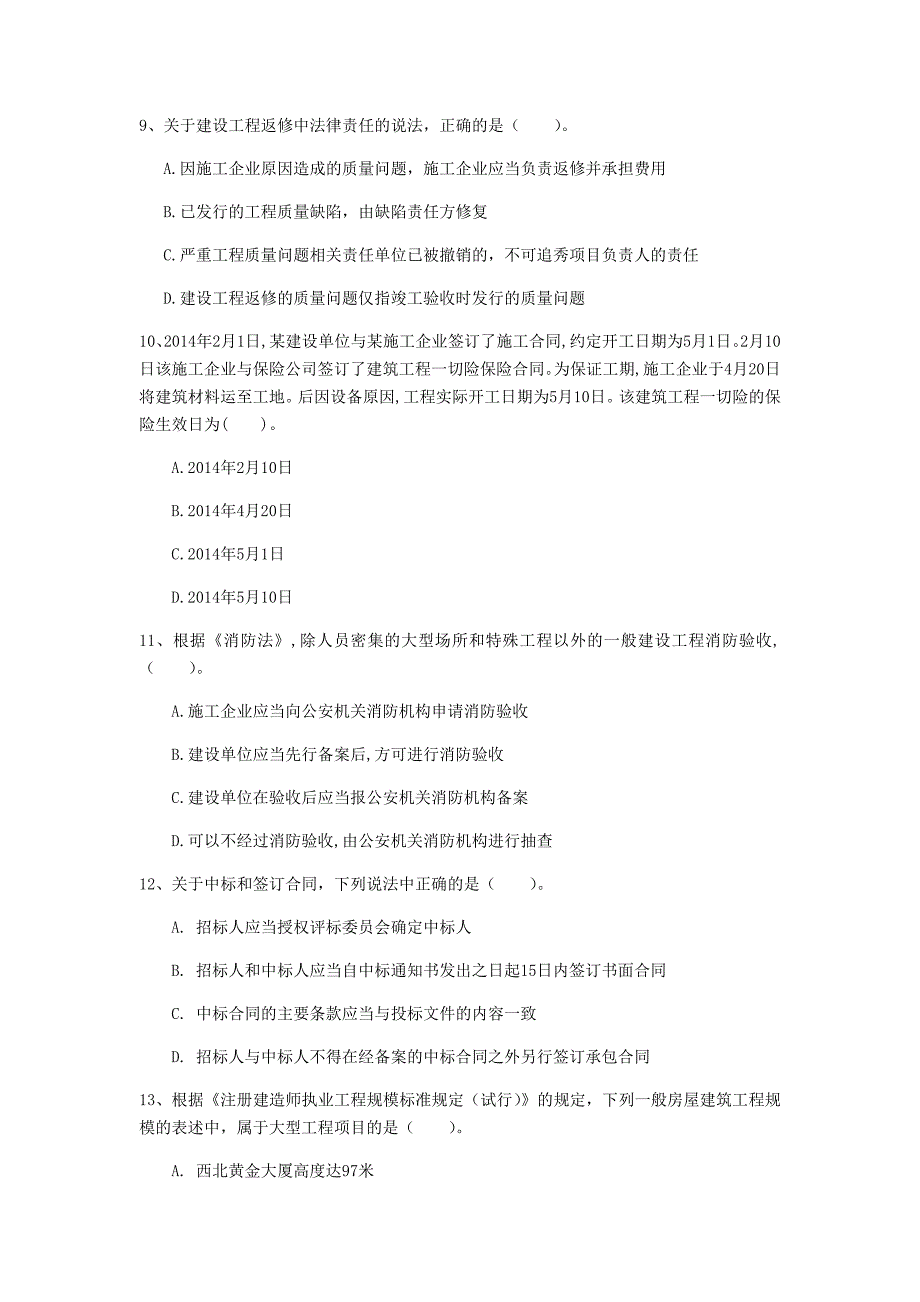 9、关于建设工程返修中法律责任的说法，正确的是（　　）。

A.因施工企业原因造成的质量问题，施工企业应当负责返修并承担费用

B.已发行的工程质量缺陷，由缺陷责任方修复

C.严重工程质量问题相关责任单位已被撤销的，不可追秀项目负责人的责任

D.建设工程返修的质量问题仅指竣工验收时发行的质量问题

10、2014年2月1日,某建设单位与某施工企业签订了施工合同,约定开工日期为5月1日。2月10日该施工企业与保险公司签订了建筑工程一切险保险合同。为保证工期,施工企业于4月20日将建筑材料运至工地。后因设备原因,工程实际开工日期为5月10日。该建筑工程一切险的保险生效日为(　　)。

A.2014年2月10日

B.2014年4月20日

C.2014年5月1日

D.2014年5月10日

11、根据《消防法》,除人员密集的大型场所和特殊工程以外的一般建设工程消防验收,（　　）。

A.施工企业应当向公安机关消防机构申请消防验收

B.建设单位应当先行备案后,方可进行消防验收

C.建设单位在验收后应当报公安机关消防机构备案

D.可以不经过消防验收,由公安机关消防机构进行抽查

12、关于中标和签订合同，下列说法中正确的是（　　）。

A. 招标人应当授权评标委员会确定中标人

B. 招标人和中标人应当自中标通知书发出之日起15日内签订书面合同

C. 中标合同的主要条款应当与投标文件的内容一致

D. 招标人与中标人不得在经备案的中标合同之外另行签订承包合同

13、根据《注册建造师执业工程规模标准规定（试行）》的规定，下列一般房屋建筑工程规模的表述中，属于大型工程项目的是（　　）。

A. 西北黄金大厦高度达97米